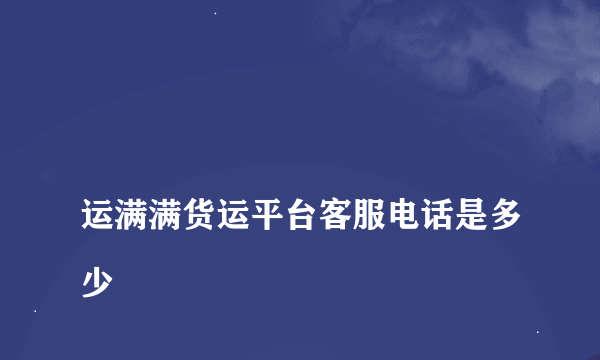 运满满货运平台客服电话是多少